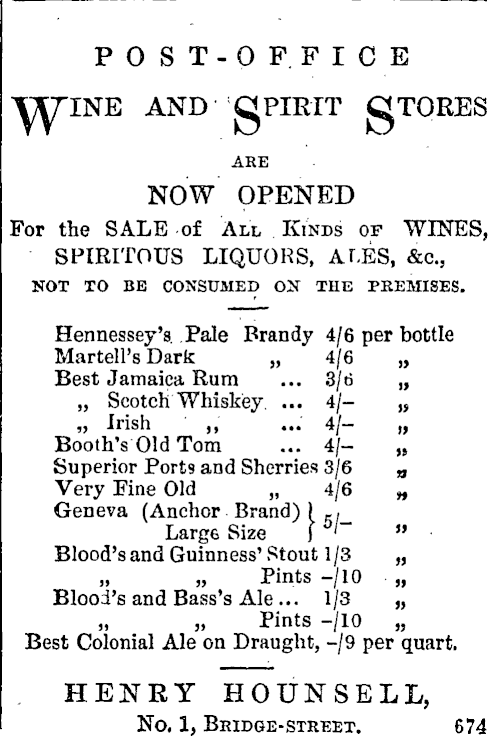 POST-OFFICE

WINE AND SPIRIT STORES

ARE

NOW OPENED

For the SALE of ALL KINDS OF WINES, SPIRITOUS LIQUORS, ALES, &c.,

NOT TO BE CONSUMED ON THE PREMISES.

Hennessey's Pale Brandy 4/6 per bottle
Martell's Dark „ 4/6 „
Best Jamaica Rum ... 3/6 „
„ Scotch Whiskey ... 4/– „
„ Irish „ ... 4/– „
Booth's Old Tom ... 4/– „
Superior Ports and Sherries 3/6 „
Very Fine Old „ 4/6 „
Geneva (Anchor Brand) Large Size } 5/– „
Blood's and Guinness' Stout 1/3 „
„ „ Pints –/10 „
Blood's and Bass's Ale ... 1/3 „
„ „ Pints –/10 „
Best Colonial Ale on Draught, –/9 per quart.

HENRY HOUNSELL,

No. 1, BRIDGE-STREET. 674